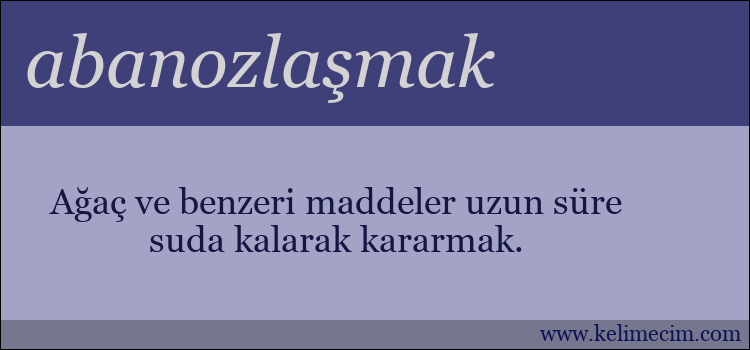 abanozlaşmak

Ağaç ve benzeri maddeler uzun süre suda kalarak kararmak.

www.kelimecim.com